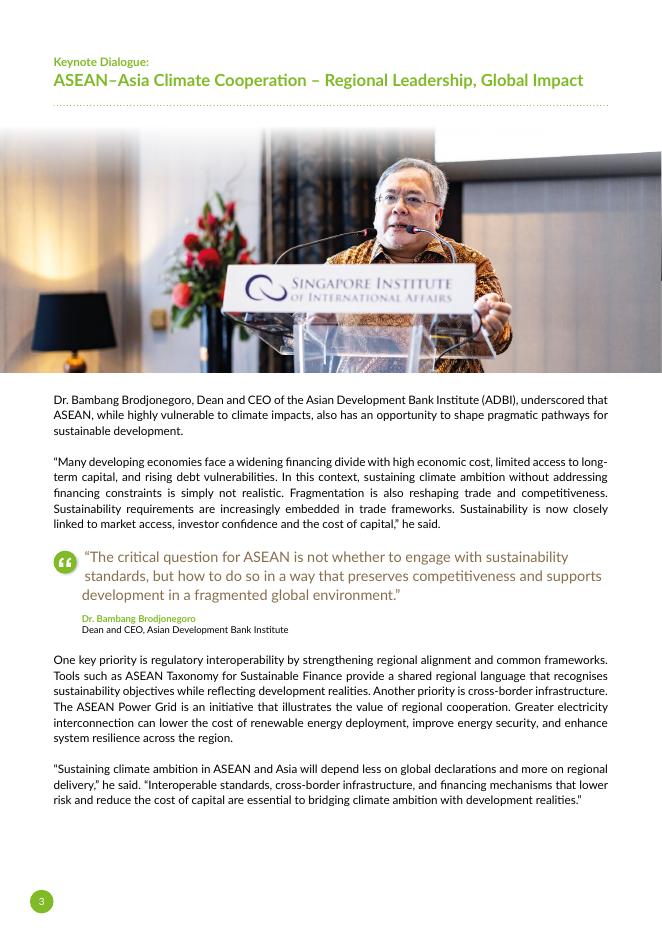 Keynote Dialogue:
ASEAN–Asia Climate Cooperation – Regional Leadership, Global Impact

SINGAPORE INSTITUTE OF INTERNATIONAL AFFAIRS

Dr. Bambang Brodjonegoro, Dean and CEO of the Asian Development Bank Institute (ADBI), underscored that ASEAN, while highly vulnerable to climate impacts, also has an opportunity to shape pragmatic pathways for sustainable development.

"Many developing economies face a widening financing divide with high economic cost, limited access to long-term capital, and rising debt vulnerabilities. In this context, sustaining climate ambition without addressing financing constraints is simply not realistic. Fragmentation is also reshaping trade and competitiveness. Sustainability requirements are increasingly embedded in trade frameworks. Sustainability is now closely linked to market access, investor confidence and the cost of capital," he said.

"The critical question for ASEAN is not whether to engage with sustainability standards, but how to do so in a way that preserves competitiveness and supports development in a fragmented global environment."

Dr. Bambang Brodjonegoro
Dean and CEO, Asian Development Bank Institute

One key priority is regulatory interoperability by strengthening regional alignment and common frameworks. Tools such as ASEAN Taxonomy for Sustainable Finance provide a shared regional language that recognises sustainability objectives while reflecting development realities. Another priority is cross-border infrastructure. The ASEAN Power Grid is an initiative that illustrates the value of regional cooperation. Greater electricity interconnection can lower the cost of renewable energy deployment, improve energy security, and enhance system resilience across the region.

"Sustaining climate ambition in ASEAN and Asia will depend less on global declarations and more on regional delivery," he said. "Interoperable standards, cross-border infrastructure, and financing mechanisms that lower risk and reduce the cost of capital are essential to bridging climate ambition with development realities."

3